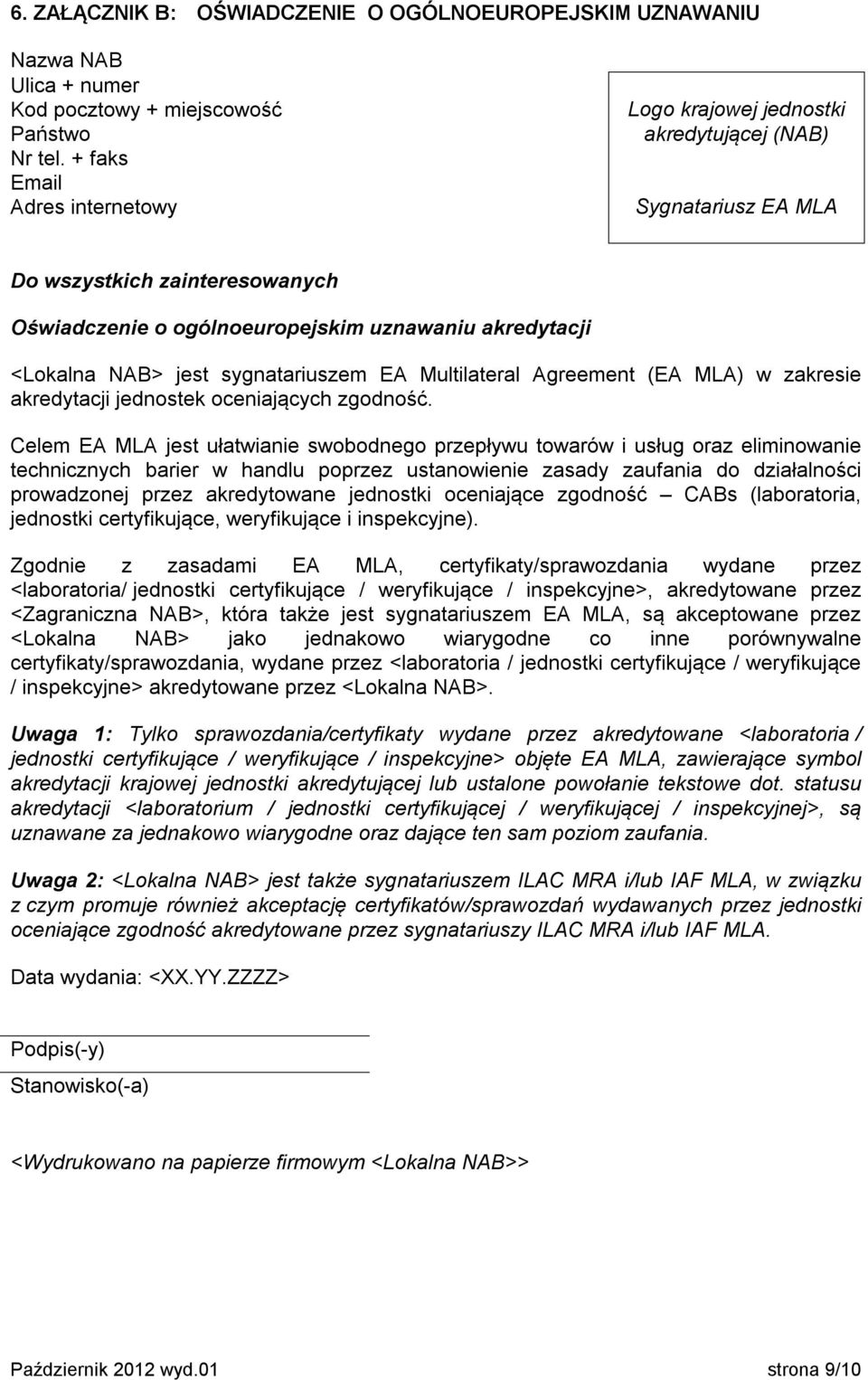 6. ZAŁĄCZNIK B: OŚWIADCZENIE O OGÓLNOEUROPEJSKIM UZNAWANIU

Nazwa NAB
Ulica + numer
Kod pocztowy + miejscowość
Państwo
Nr tel. + faks
Email
Adres internetowy

Logo krajowej jednostki akredytującej (NAB)

Sygnatariusz EA MLA

Do wszystkich zainteresowanych

Oświadczenie o ogólnoeuropejskim uznawaniu akredytacji

<Lokalna NAB> jest sygnatariuszem EA Multilateral Agreement (EA MLA) w zakresie akredytacji jednostek oceniających zgodność.

Celem EA MLA jest ułatwianie swobodnego przepływu towarów i usług oraz eliminowanie technicznych barier w handlu poprzez ustanowienie zasady zaufania do działalności prowadzonej przez akredytowane jednostki oceniające zgodność – CABs (laboratoria, jednostki certyfikujące, weryfikujące i inspekcyjne).

Zgodnie z zasadami EA MLA, certyfikaty/sprawozdania wydane przez <laboratoria/ jednostki certyfikujące / weryfikujące / inspekcyjne>, akredytowane przez <Zagraniczna NAB>, która także jest sygnatariuszem EA MLA, są akceptowane przez <Lokalna NAB> jako jednakowo wiarygodne co inne porównywalne certyfikaty/sprawozdania, wydane przez <laboratoria / jednostki certyfikujące / weryfikujące / inspekcyjne> akredytowane przez <Lokalna NAB>.

Uwaga 1: Tylko sprawozdania/certyfikaty wydane przez akredytowane <laboratoria / jednostki certyfikujące / weryfikujące / inspekcyjne> objęte EA MLA, zawierające symbol akredytacji krajowej jednostki akredytującej lub ustalone powołanie tekstowe dot. statusu akredytacji <laboratorium / jednostki certyfikującej / weryfikującej / inspekcyjnej>, są uznawane za jednakowo wiarygodne oraz dające ten sam poziom zaufania.

Uwaga 2: <Lokalna NAB> jest także sygnatariuszem ILAC MRA i/lub IAF MLA, w związku z czym promuje również akceptację certyfikatów/sprawozdań wydawanych przez jednostki oceniające zgodność akredytowane przez sygnatariuszy ILAC MRA i/lub IAF MLA.

Data wydania: <XX.YY.ZZZZ>

Podpis(-y)

Stanowisko(-a)

<Wydrukowano na papierze firmowym <Lokalna NAB>>

Październik 2012 wyd.01

strona 9/10